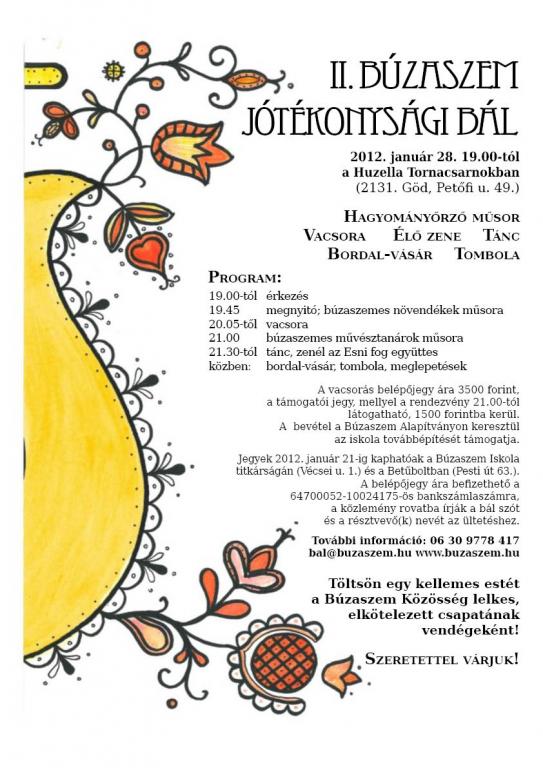 II. BÚZASZEM JÓTÉKONYSÁGI BÁL

2012. január 28. 19.00-tól
a Huzella Tornacsarnokban
(2131. Göd, Petőfi u. 49.)

HAGYOMÁNYŐRZŐ MŰSOR
VACSORA ÉLŐ ZENE TÁNC
BORDAL-VÁSÁR TOMBOLA

PROGRAM:

| | |
|---|---|
| 19.00-tól | érkezés |
| 19.45 | megnyitó; búzaszemes növendékek műsora |
| 20.05-től | vacsora |
| 21.00 | búzaszemes művésztanárok műsora |
| 21.30-tól | tánc, zenél az Esni fog együttes |
| közben: | bordal-vásár, tombola, meglepetések |

A vacsorás belépőjegy ára 3500 forint, a támogatói jegy, mellyel a rendezvény 21.00-tól látogatható, 1500 forintba kerül. A bevétel a Búzaszem Alapítványon keresztül az iskola továbbépítését támogatja.

Jegyek 2012. január 21-ig kaphatóak a Búzaszem Iskola titkárságán (Vécsei u. 1.) és a Betűboltban (Pesti út 63.). A belépőjegy ára befizethető a 64700052-10024175-ös bankszámlaszámra, a közlemény rovatba írják a bál szót és a résztvevő(k) nevét az ültetéshez.

További információ: 06 30 9778 417
bal@buzaszem.hu www.buzaszem.hu

Töltsön egy kellemes estét a Búzaszem Közösség lelkes, elkötelezett csapatának vendégeként!

SZERETETTEL VÁRJUK!